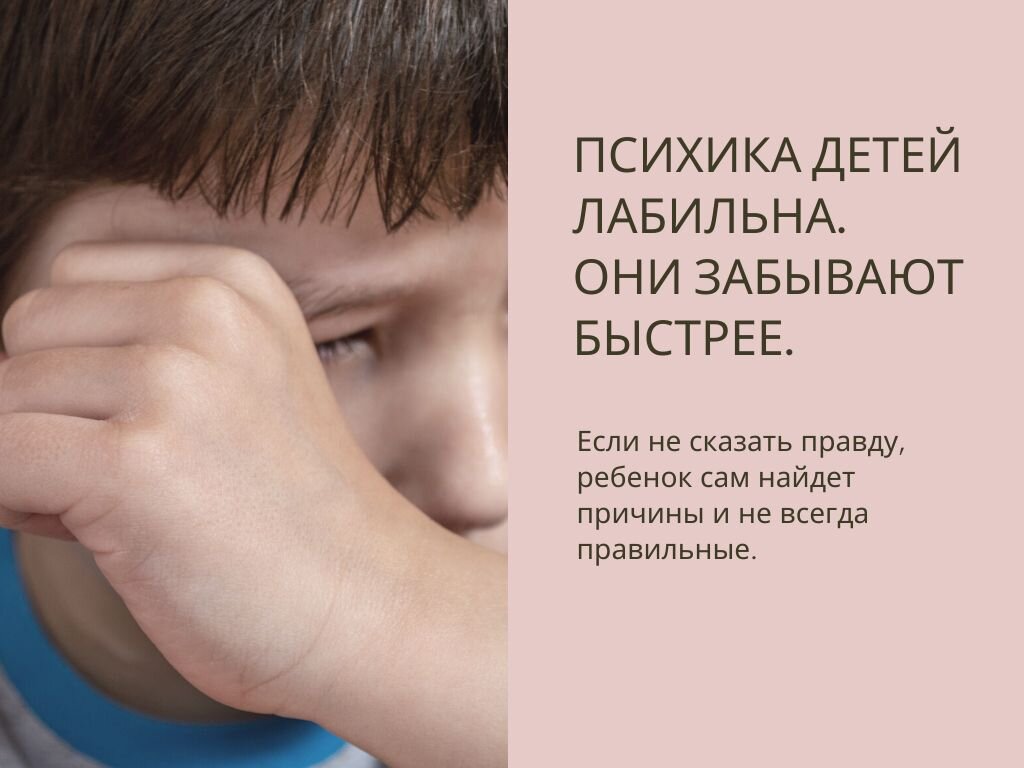 ПСИХИКА ДЕТЕЙ ЛАБИЛЬНА. ОНИ ЗАБЫВАЮТ БЫСТРЕЕ.

Если не сказать правду, ребенок сам найдет причины и не всегда правильные.